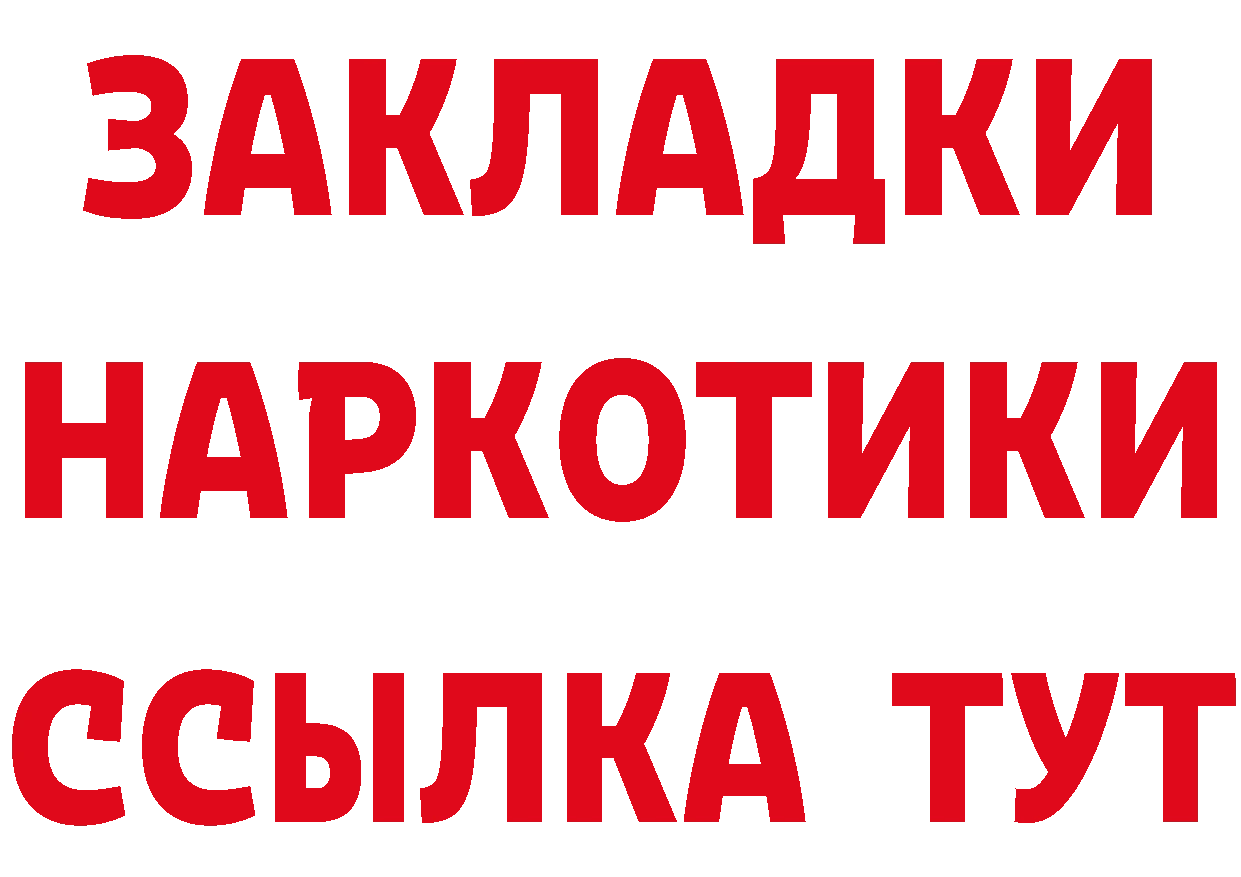 ЗАКЛАДКИ НАРКОТИКИ ССЫЛКА ТУТ